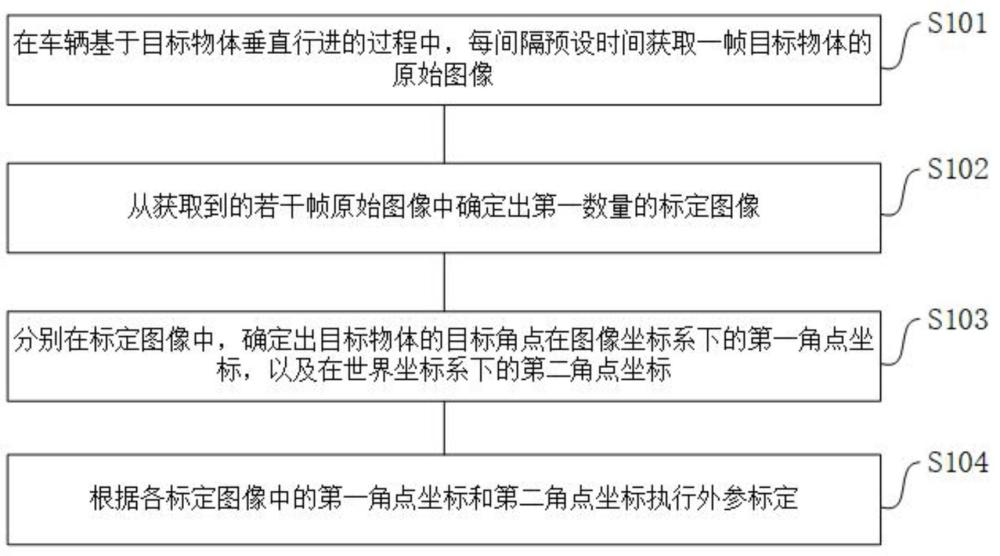 在车辆基于目标物体垂直行进的过程中，每间隔预设时间获取一帧目标物体的原始图像

S101

从获取到的若干帧原始图像中确定出第一数量的标定图像

S102

分别在标定图像中，确定出目标物体的目标角点在图像坐标系下的第一角点坐标，以及在世界坐标系下的第二角点坐标

S103

根据各标定图像中的第一角点坐标和第二角点坐标执行外参标定

S104